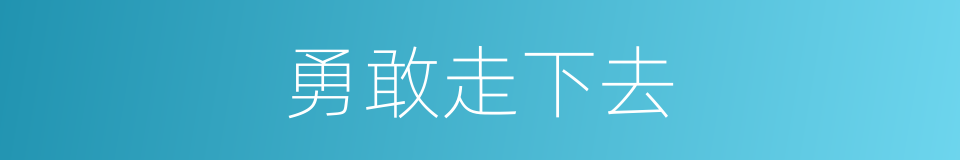 勇敢走下去